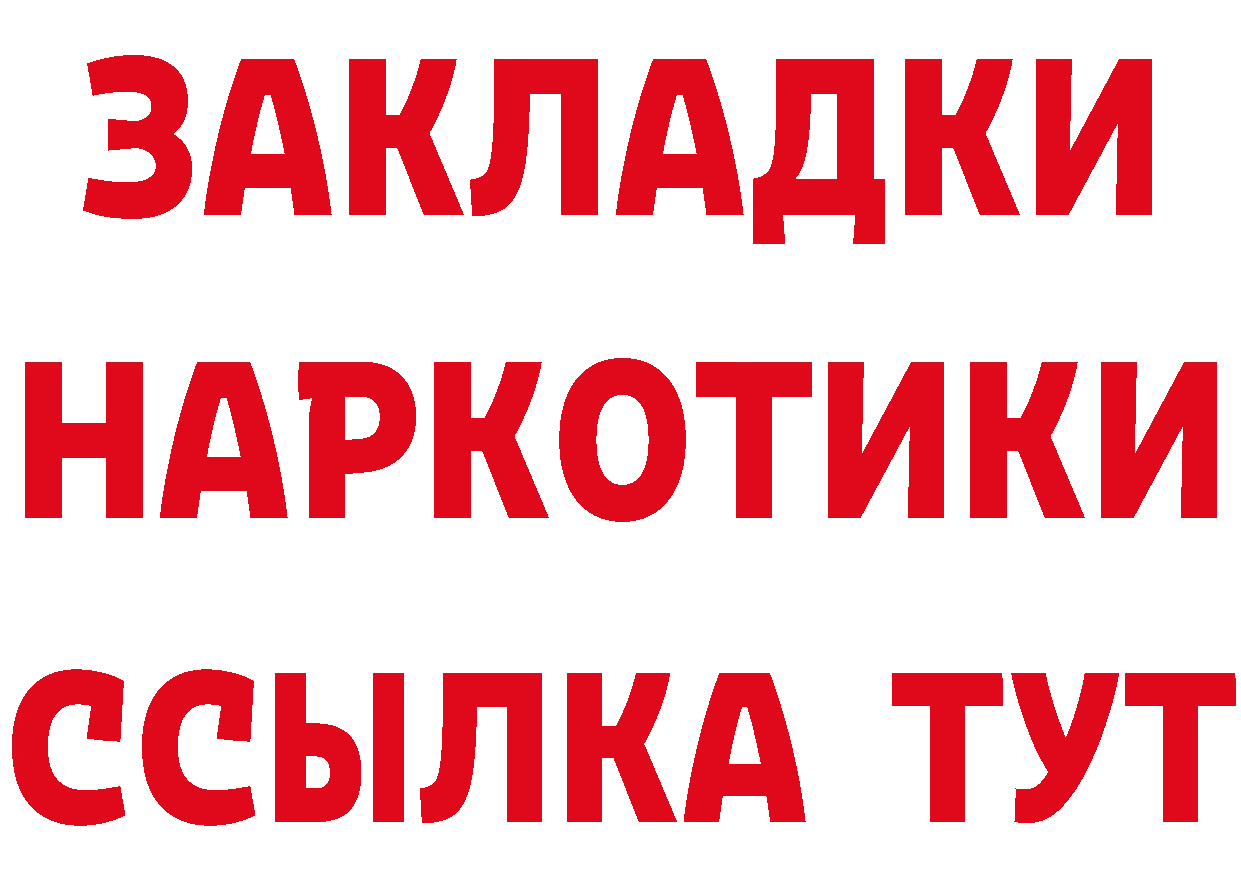 ЗАКЛАДКИ НАРКОТИКИ ССЫЛКА ТУТ